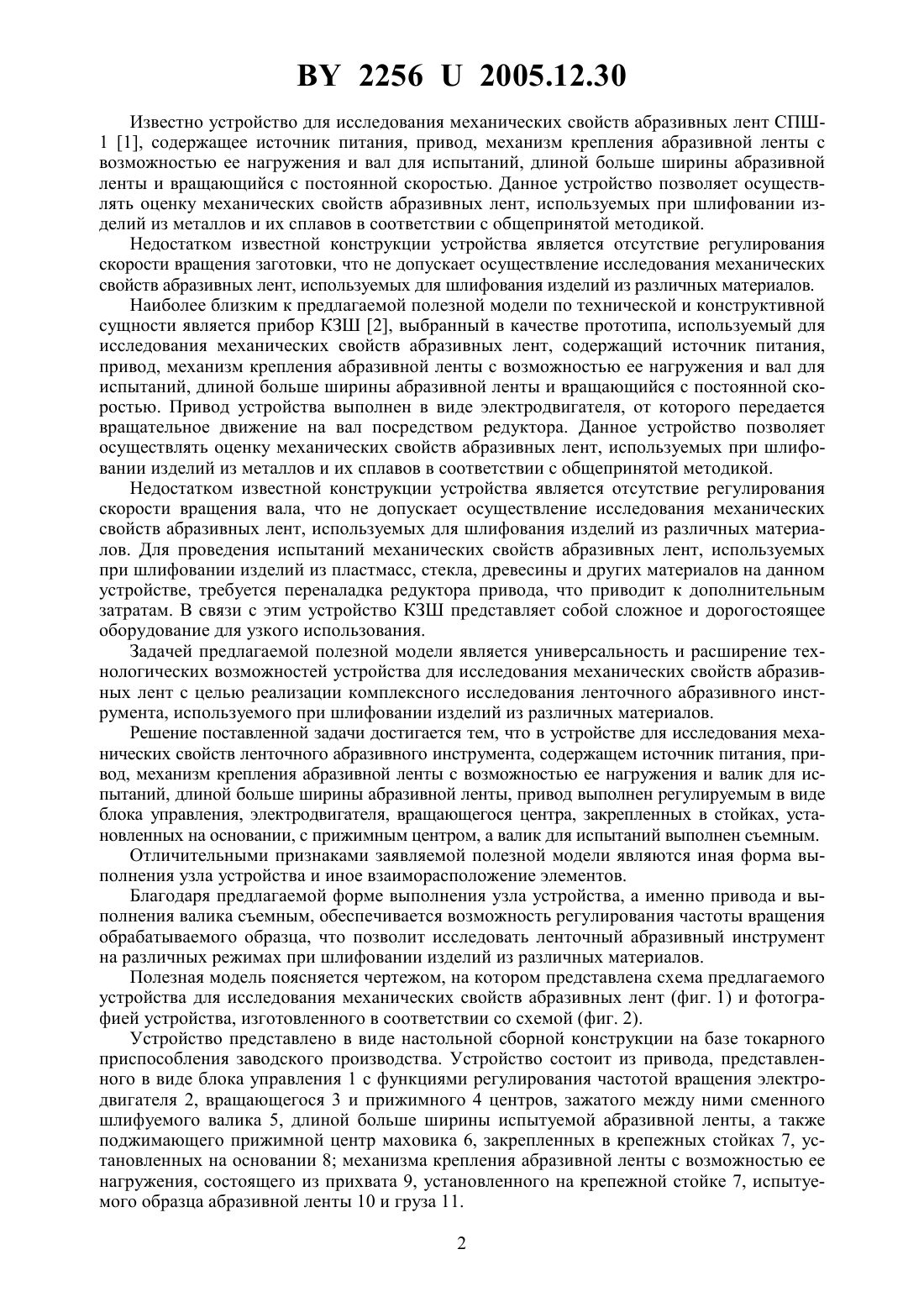 BY 2256 U 2005.12.30

Известно устройство для исследования механических свойств абразивных лент СПШ-1 [1], содержащее источник питания, привод, механизм крепления абразивной ленты с возможностью ее нагружения и вал для испытаний, длиной больше ширины абразивной ленты и вращающийся с постоянной скоростью. Данное устройство позволяет осуществлять оценку механических свойств абразивных лент, используемых при шлифовании изделий из металлов и их сплавов в соответствии с общепринятой методикой.

Недостатком известной конструкции устройства является отсутствие регулирования скорости вращения заготовки, что не допускает осуществление исследования механических свойств абразивных лент, используемых для шлифования изделий из различных материалов.

Наиболее близким к предлагаемой полезной модели по технической и конструктивной сущности является прибор КЗШ [2], выбранный в качестве прототипа, используемый для исследования механических свойств абразивных лент, содержащий источник питания, привод, механизм крепления абразивной ленты с возможностью ее нагружения и вал для испытаний, длиной больше ширины абразивной ленты и вращающийся с постоянной скоростью. Привод устройства выполнен в виде электродвигателя, от которого передается вращательное движение на вал посредством редуктора. Данное устройство позволяет осуществлять оценку механических свойств абразивных лент, используемых при шлифовании изделий из металлов и их сплавов в соответствии с общепринятой методикой.

Недостатком известной конструкции устройства является отсутствие регулирования скорости вращения вала, что не допускает осуществление исследования механических свойств абразивных лент, используемых для шлифования изделий из различных материалов. Для проведения испытаний механических свойств абразивных лент, используемых при шлифовании изделий из пластмасс, стекла, древесины и других материалов на данном устройстве, требуется переналадка редуктора привода, что приводит к дополнительным затратам. В связи с этим устройство КЗШ представляет собой сложное и дорогостоящее оборудование для узкого использования.

Задачей предлагаемой полезной модели является универсальность и расширение технологических возможностей устройства для исследования механических свойств абразивных лент с целью реализации комплексного исследования ленточного абразивного инструмента, используемого при шлифовании изделий из различных материалов.

Решение поставленной задачи достигается тем, что в устройстве для исследования механических свойств ленточного абразивного инструмента, содержащем источник питания, привод, механизм крепления абразивной ленты с возможностью ее нагружения и валик для испытаний, длиной больше ширины абразивной ленты, привод выполнен регулируемым в виде блока управления, электродвигателя, вращающегося центра, закрепленных в стойках, установленных на основании, с прижимным центром, а валик для испытаний выполнен съемным.

Отличительными признаками заявляемой полезной модели являются иная форма выполнения узла устройства и иное взаиморасположение элементов.

Благодаря предлагаемой форме выполнения узла устройства, а именно привода и выполнения валика съемным, обеспечивается возможность регулирования частоты вращения обрабатываемого образца, что позволит исследовать ленточный абразивный инструмент на различных режимах при шлифовании изделий из различных материалов.

Полезная модель поясняется чертежом, на котором представлена схема предлагаемого устройства для исследования механических свойств абразивных лент (фиг. 1) и фотографией устройства, изготовленного в соответствии со схемой (фиг. 2).

Устройство представлено в виде настольной сборной конструкции на базе токарного приспособления заводского производства. Устройство состоит из привода, представленного в виде блока управления 1 с функциями регулирования частотой вращения электродвигателя 2, вращающегося 3 и прижимного 4 центров, зажатого между ними сменного шлифуемого валика 5, длиной больше ширины испытуемой абразивной ленты, а также поджимающего прижимной центр маховика 6, закрепленных в крепежных стойках 7, установленных на основании 8; механизма крепления абразивной ленты с возможностью ее нагружения, состоящего из прихвата 9, установленного на крепежной стойке 7, испытуемого образца абразивной ленты 10 и груза 11.

2